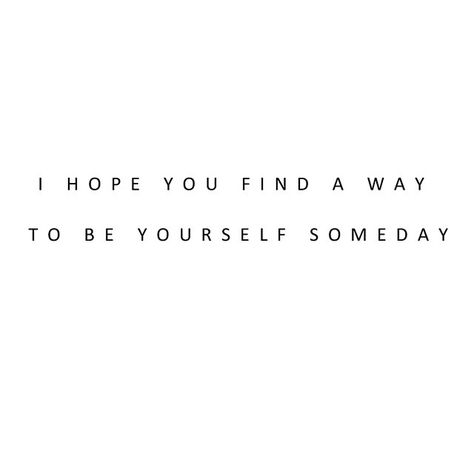 I HOPE YOU FIND A WAY
TO BE YOURSELF SOMEDAY